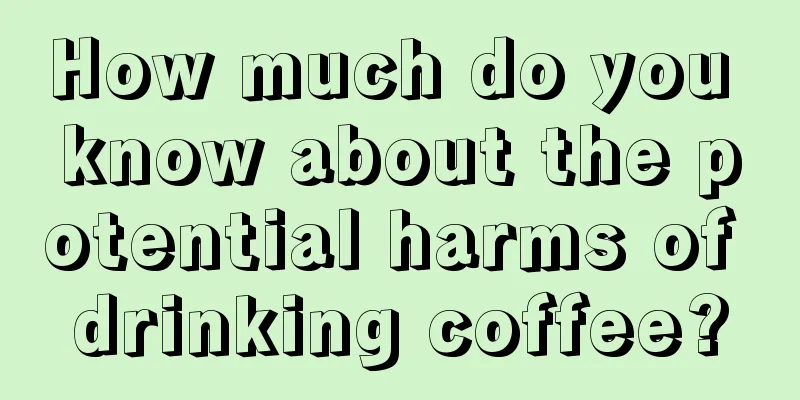 How much do you know about the potential harms of drinking coffee?